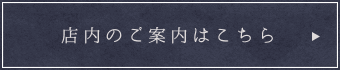 店内のご案内はこちら ▶